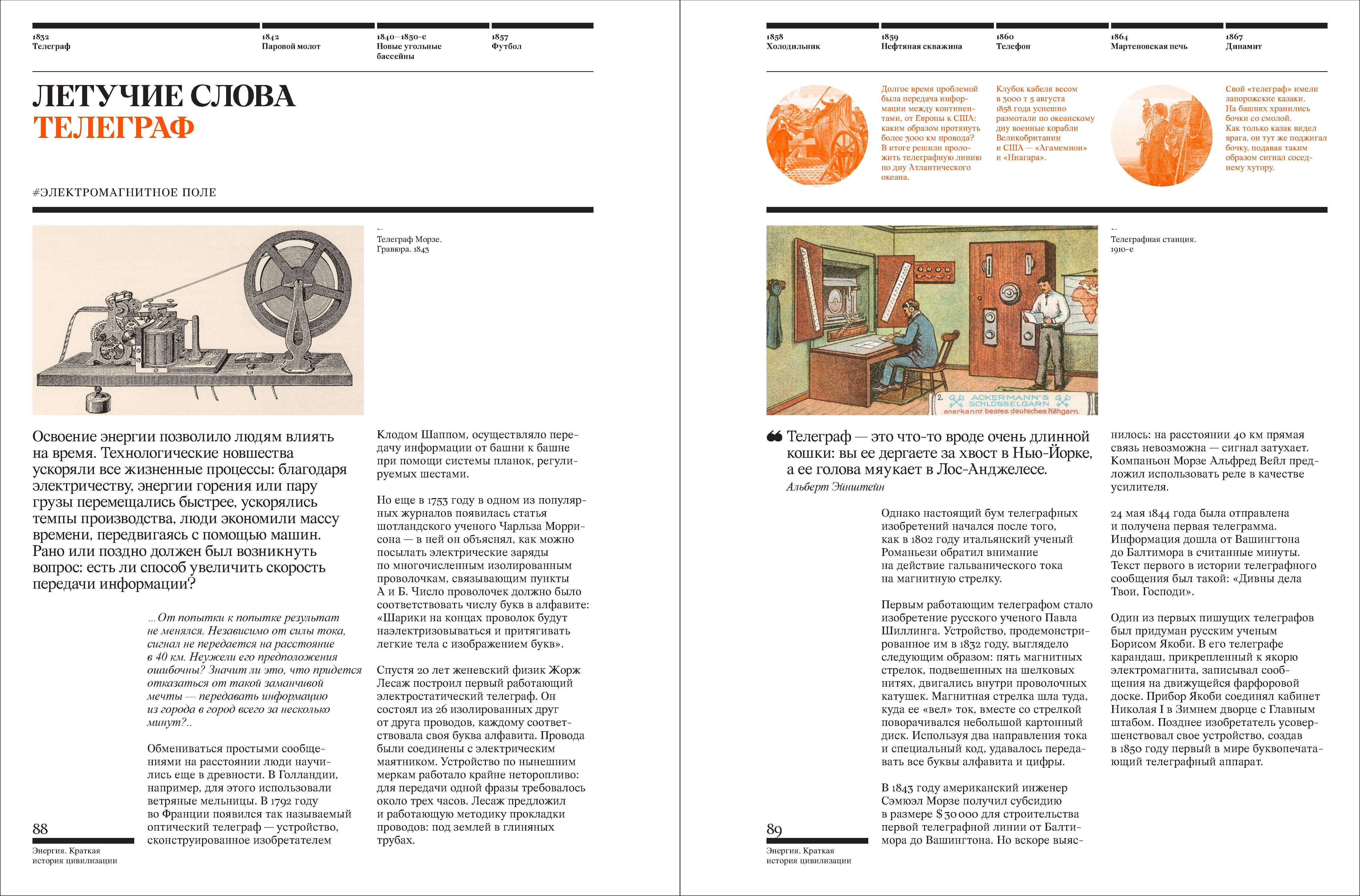 1832
Телеграф

1842
Паровой молот

1840–1850-е
Новые угольные бассейны

1857
Футбол

ЛЕТУЧИЕ СЛОВА
ТЕЛЕГРАФ

#ЭЛЕКТРОМАГНИТНОЕ ПОЛЕ

←
Телеграф Морзе. Гравюра. 1843

Освоение энергии позволило людям влиять на время. Технологические новшества ускоряли все жизненные процессы: благодаря электричеству, энергии горения или пару грузы перемещались быстрее, ускорялись темпы производства, люди экономили массу времени, передвигаясь с помощью машин. Рано или поздно должен был возникнуть вопрос: есть ли способ увеличить скорость передачи информации?

...От попытки к попытке результат не менялся. Независимо от силы тока, сигнал не передается на расстояние в 40 км. Неужели его предположения ошибочны? Значит ли это, что придется отказаться от такой заманчивой мечты — передавать информацию из города в город всего за несколько минут?..

Обмениваться простыми сообщениями на расстоянии люди научились еще в древности. В Голландии, например, для этого использовали ветряные мельницы. В 1792 году во Франции появился так называемый оптический телеграф — устройство, сконструированное изобретателем

Клодом Шаппом, осуществляло передачу информации от башни к башне при помощи системы планок, регулируемых шестами.

Но еще в 1753 году в одном из популярных журналов появилась статья шотландского ученого Чарльза Моррисона — в ней он объяснял, как можно посылать электрические заряды по многочисленным изолированным проволочкам, связывающим пункты А и Б. Число проволочек должно было соответствовать числу букв в алфавите: «Шарики на концах проволок будут наэлектризовываться и притягивать легкие тела с изображением букв».

Спустя 20 лет женевский физик Жорж Лесаж построил первый работающий электростатический телеграф. Он состоял из 26 изолированных друг от друга проводов, каждому соответствовала своя буква алфавита. Провода были соединены с электрическим маятником. Устройство по нынешним меркам работало крайне неторопливо: для передачи одной фразы требовалось около трех часов. Лесаж предложил и работающую методику прокладки проводов: под землей в глиняных трубах.

88
Энергия. Краткая история цивилизации

1858
Холодильник

1859
Нефтяная скважина

1860
Телефон

1864
Мартеновская печь

1867
Динамит

Долгое время проблемой была передача информации между континентами, от Европы к США: каким образом протянуть более 3000 км провода? В итоге решили проложить телеграфную линию по дну Атлантического океана.

Клубок кабеля весом в 3000 т 5 августа 1858 года успешно размотали по океанскому дну военные корабли Великобритании и США — «Агамемнон» и «Ниагара».

Свой «телеграф» имели запорожские казаки. На башнях хранились бочки со смолой. Как только казак видел врага, он тут же поджигал бочку, подавая таким образом сигнал соседнему хутору.

2. ACKERMANN'S SCHLÜSSELGARN
anerkannt bestes deutsches Nähgarn.

←
Телеграфная станция. 1910-е

Телеграф — это что-то вроде очень длинной кошки: вы ее дергаете за хвост в Нью-Йорке, а ее голова мяукает в Лос-Анджелесе.
Альберт Эйнштейн

Однако настоящий бум телеграфных изобретений начался после того, как в 1802 году итальянский ученый Романьези обратил внимание на действие гальванического тока на магнитную стрелку.

Первым работающим телеграфом стало изобретение русского ученого Павла Шиллинга. Устройство, продемонстрированное им в 1832 году, выглядело следующим образом: пять магнитных стрелок, подвешенных на шелковых нитях, двигались внутри проволочных катушек. Магнитная стрелка шла туда, куда ее «вел» ток, вместе со стрелкой поворачивался небольшой картонный диск. Используя два направления тока и специальный код, удавалось передавать все буквы алфавита и цифры.

В 1843 году американский инженер Сэмюэл Морзе получил субсидию в размере $30 000 для строительства первой телеграфной линии от Балтимора до Вашингтона. Но вскоре выяснилось: на расстоянии 40 км прямая связь невозможна — сигнал затухает. Компаньон Морзе Альфред Вейл предложил использовать реле в качестве усилителя.

24 мая 1844 года была отправлена и получена первая телеграмма. Информация дошла от Вашингтона до Балтимора в считанные минуты. Текст первого в истории телеграфного сообщения был такой: «Дивны дела Твои, Господи».

Один из первых пишущих телеграфов был придуман русским ученым Борисом Якоби. В его телеграфе карандаш, прикрепленный к якорю электромагнита, записывал сообщения на движущейся фарфоровой доске. Прибор Якоби соединял кабинет Николая I в Зимнем дворце с Главным штабом. Позднее изобретатель усовершенствовал свое устройство, создав в 1850 году первый в мире буквопечатающий телеграфный аппарат.

89
Энергия. Краткая история цивилизации